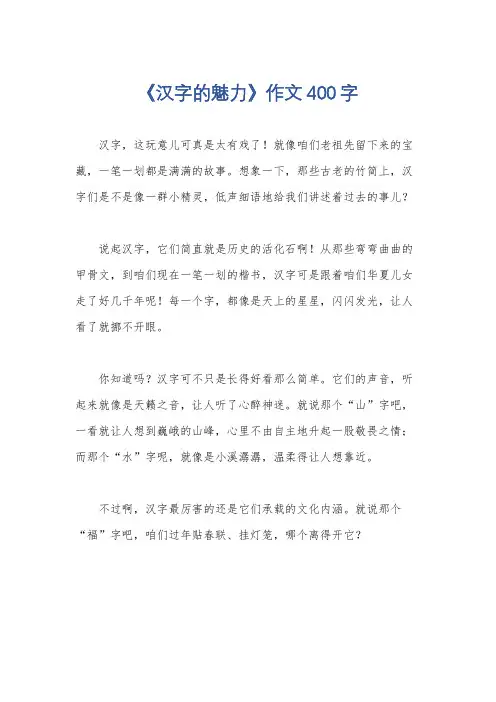 《汉字的魅力》作文400字

汉字，这玩意儿可真是太有戏了！就像咱们老祖先留下来的宝藏，一笔一划都是满满的故事。想象一下，那些古老的竹简上，汉字们是不是像一群小精灵，低声细语地给我们讲述着过去的事儿？

说起汉字，它们简直就是历史的活化石啊！从那些弯弯曲曲的甲骨文，到咱们现在一笔一划的楷书，汉字可是跟着咱们华夏儿女走了好几千年呢！每一个字，都像是天上的星星，闪闪发光，让人看了就挪不开眼。

你知道吗？汉字可不只是长得好看那么简单。它们的声音，听起来就像是天籁之音，让人听了心醉神迷。就说那个“山”字吧，一看就让人想到巍峨的山峰，心里不由自主地升起一股敬畏之情；而那个“水”字呢，就像是小溪潺潺，温柔得让人想靠近。

不过啊，汉字最厉害的还是它们承载的文化内涵。就说那个“福”字吧，咱们过年贴春联、挂灯笼，哪个离得开它？